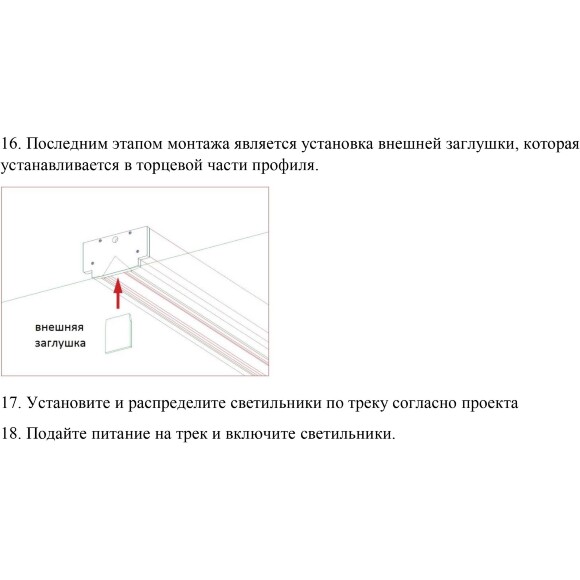 16. Последним этапом монтажа является установка внешней заглушки, которая устанавливается в торцевой части профиля.

внешняя заглушка

17. Установите и распределите светильники по треку согласно проекта

18. Подайте питание на трек и включите светильники.